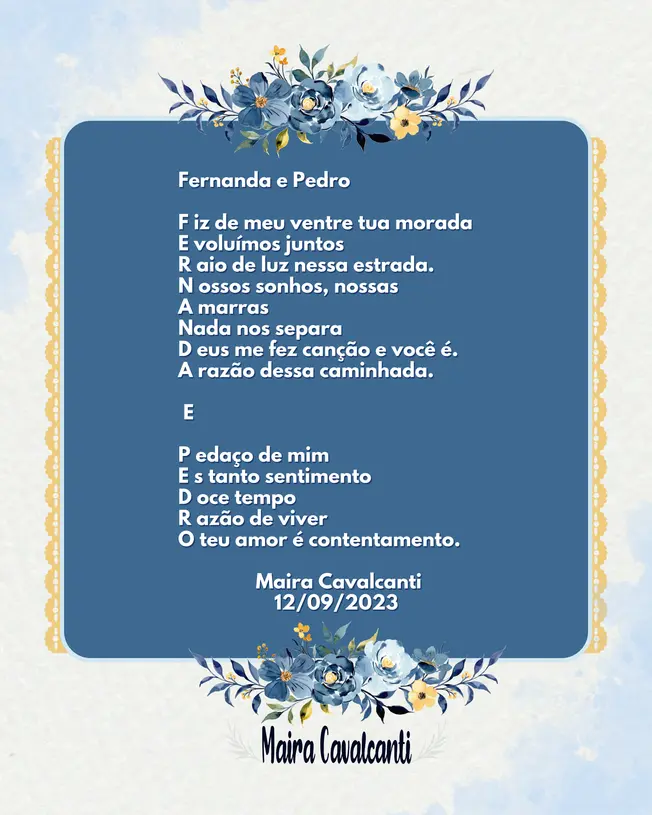 Fernanda e Pedro

F iz de meu ventre tua morada
E voluímos juntos
R aio de luz nessa estrada.
N ossos sonhos, nossas
A marras
Nada nos separa
D eus me fez canção e você é.
A razão dessa caminhada.

E

P edaço de mim
E s tanto sentimento
D oce tempo
R azão de viver
O teu amor é contentamento.

Maira Cavalcanti
12/09/2023

Maira Cavalcanti